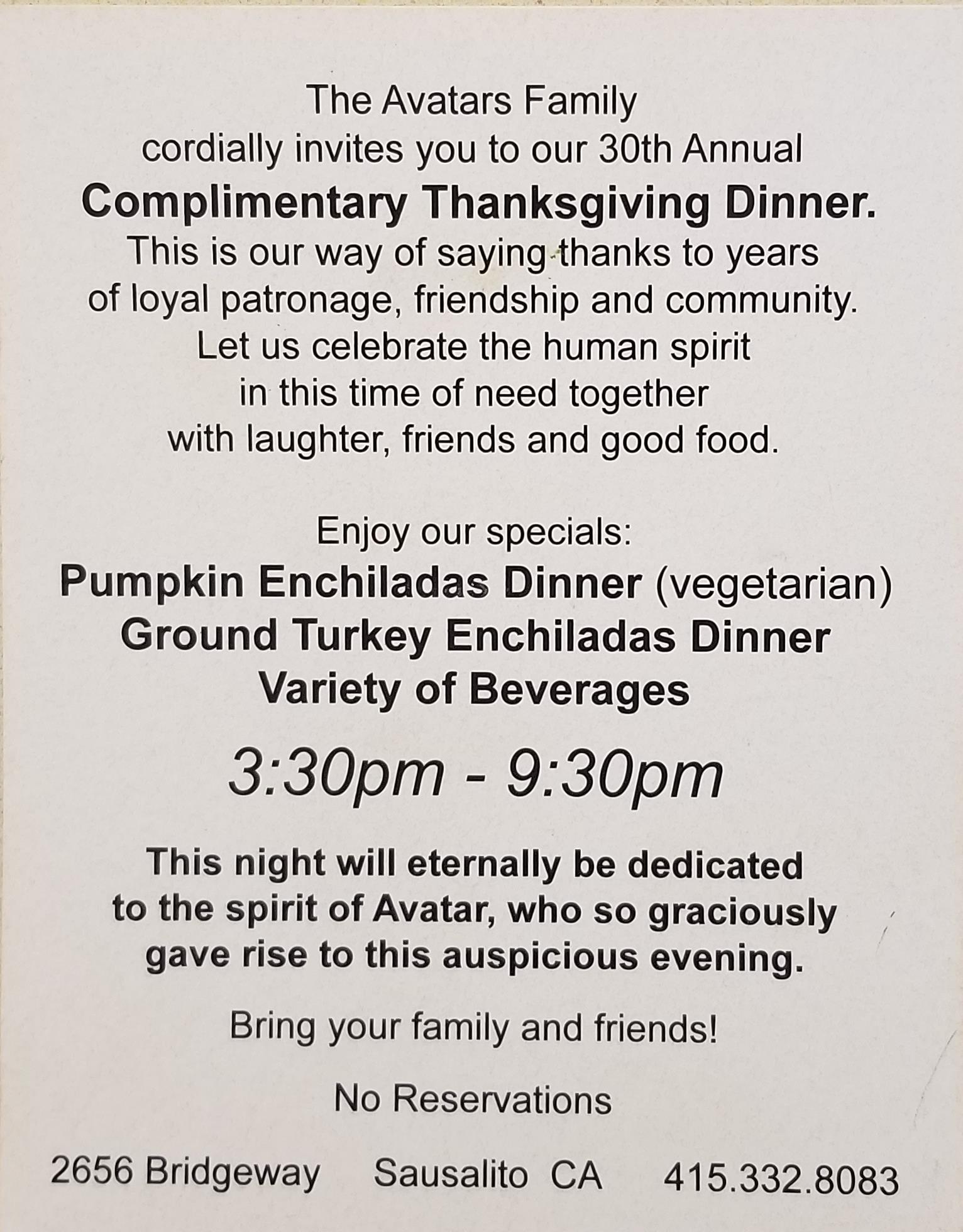 The Avatars Family cordially invites you to our 30th Annual Complimentary Thanksgiving Dinner. This is our way of saying thanks to years of loyal patronage, friendship and community. Let us celebrate the human spirit in this time of need together with laughter, friends and good food.

Enjoy our specials:

Pumpkin Enchiladas Dinner (vegetarian)
Ground Turkey Enchiladas Dinner
Variety of Beverages

3:30pm - 9:30pm

This night will eternally be dedicated to the spirit of Avatar, who so graciously gave rise to this auspicious evening.

Bring your family and friends!

No Reservations

2656 Bridgeway   Sausalito CA   415.332.8083